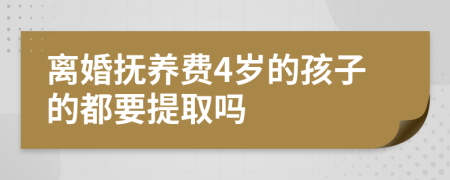 离婚抚养费4岁的孩子的都要提取吗